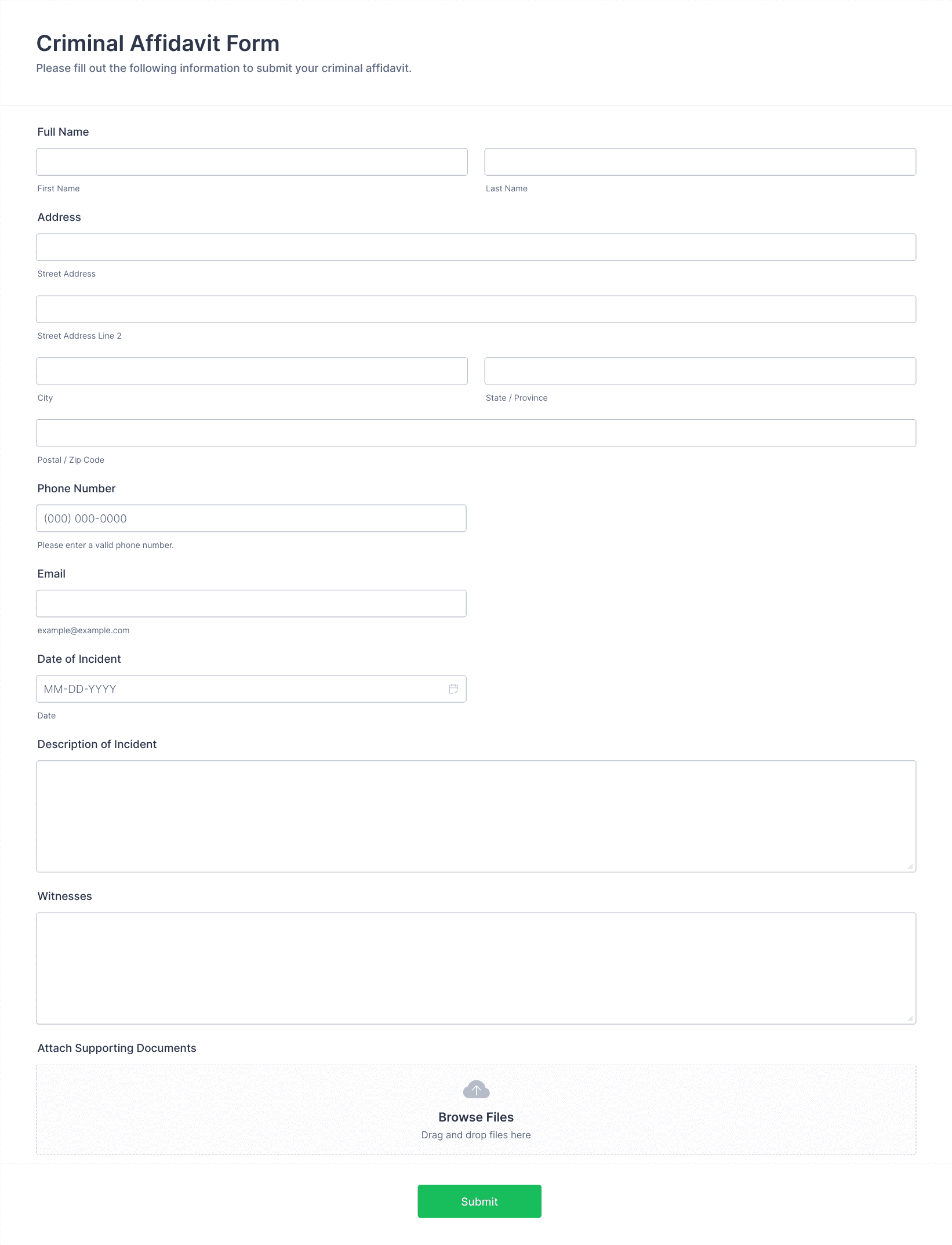 Criminal Affidavit Form
Please fill out the following information to submit your criminal affidavit.

Full Name

First Name

Last Name

Address

Street Address

Street Address Line 2

City

State / Province

Postal / Zip Code

Phone Number

(000) 000-0000

Please enter a valid phone number.

Email

example@example.com

Date of Incident

MM-DD-YYYY

Date

Description of Incident

Witnesses

Attach Supporting Documents

Browse Files
Drag and drop files here

Submit